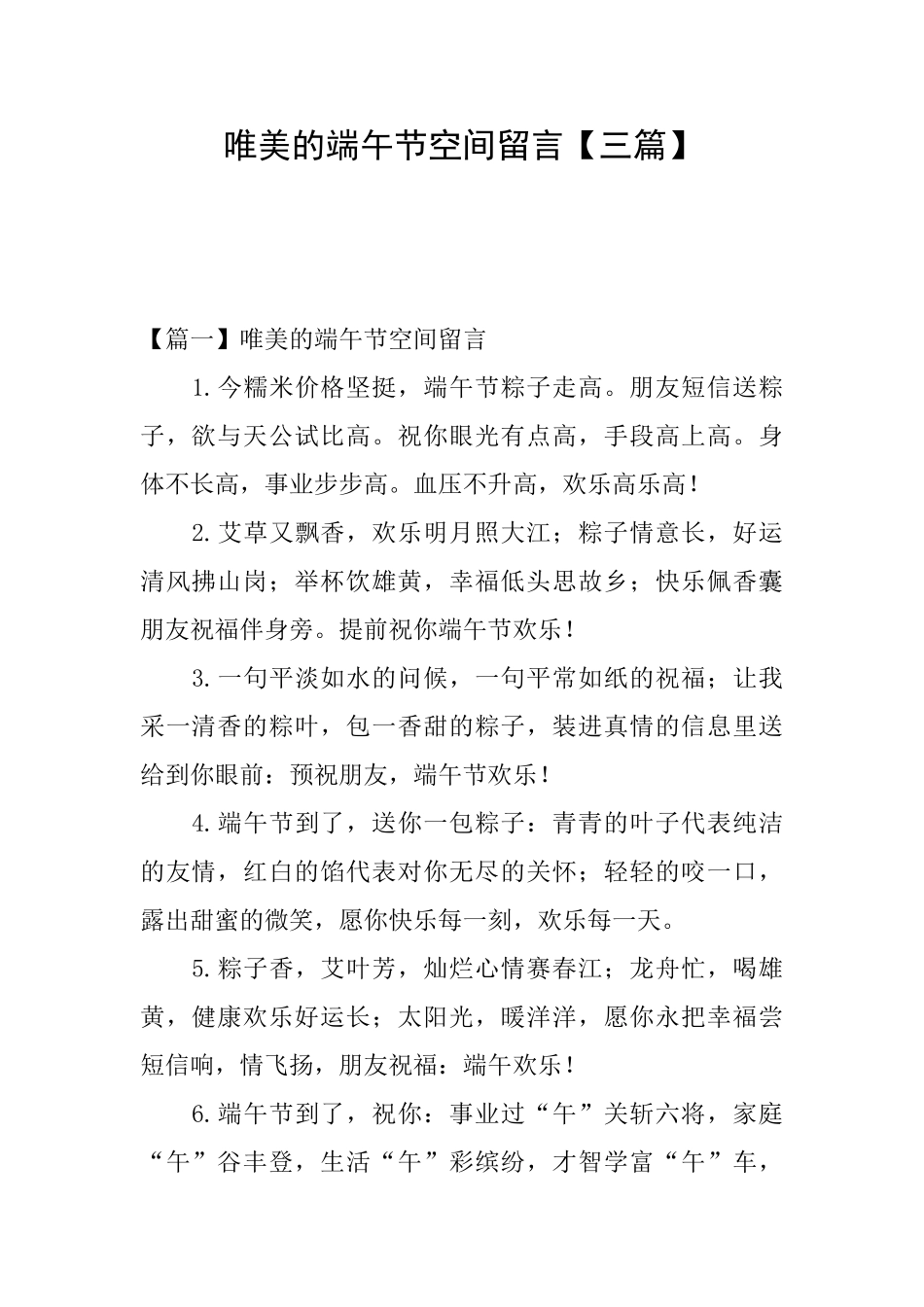 唯美的端午节空间留言【三篇】

【篇一】唯美的端午节空间留言

1.今糯米价格坚挺，端午节粽子走高。朋友短信送粽子，欲与天公试比高。祝你眼光有点高，手段高上高。身体不长高，事业步步高。血压不升高，欢乐高乐高！

2.艾草又飘香，欢乐明月照大江；粽子情意长，好运清风拂山岗；举杯饮雄黄，幸福低头思故乡；快乐佩香囊朋友祝福伴身旁。提前祝你端午节欢乐！

3.一句平淡如水的问候，一句平常如纸的祝福；让我采一清香的粽叶，包一香甜的粽子，装进真情的信息里送给到你眼前：预祝朋友，端午节欢乐！

4.端午节到了，送你一包粽子：青青的叶子代表纯洁的友情，红白的馅代表对你无尽的关怀；轻轻的咬一口，露出甜蜜的微笑，愿你快乐每一刻，欢乐每一天。

5.粽子香，艾叶芳，灿烂心情赛春江；龙舟忙，喝雄黄，健康欢乐好运长；太阳光，暖洋洋，愿你永把幸福尝短信响，情飞扬，朋友祝福：端午欢乐！

6.端午节到了，祝你：事业过“午”关斩六将，家庭“午”谷丰登，生活“午”彩缤纷，才智学富“午”车，